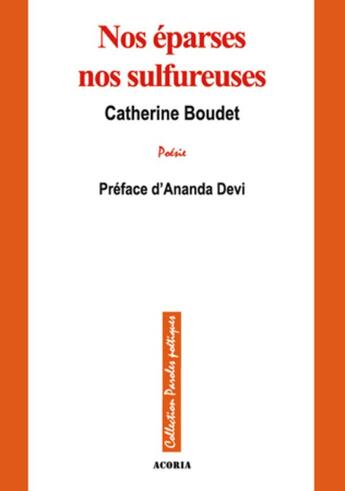 Nos éparses nos sulfureuses

Catherine Boudet

Poésie

Préface d'Ananda Devi

Collection Paroles poétiques

ACORIA